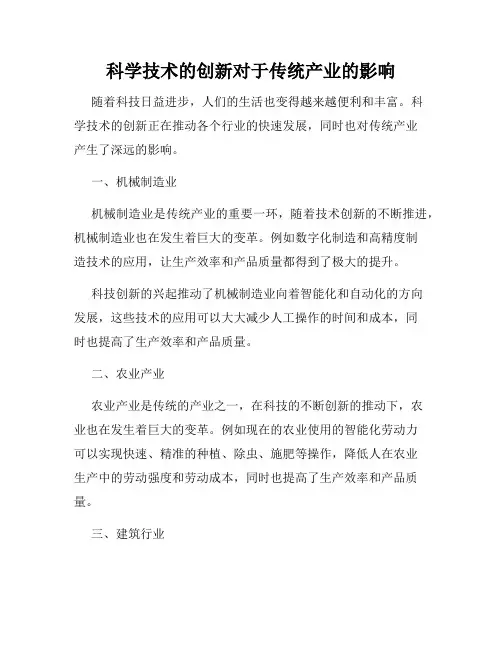 科学技术的创新对于传统产业的影响

随着科技日益进步，人们的生活也变得越来越便利和丰富。科学技术的创新正在推动各个行业的快速发展，同时也对传统产业产生了深远的影响。

一、机械制造业

机械制造业是传统产业的重要一环，随着技术创新的不断推进，机械制造业也在发生着巨大的变革。例如数字化制造和高精度制造技术的应用，让生产效率和产品质量都得到了极大的提升。

科技创新的兴起推动了机械制造业向着智能化和自动化的方向发展，这些技术的应用可以大大减少人工操作的时间和成本，同时也提高了生产效率和产品质量。

二、农业产业

农业产业是传统的产业之一，在科技的不断创新的推动下，农业也在发生着巨大的变革。例如现在的农业使用的智能化劳动力可以实现快速、精准的种植、除虫、施肥等操作，降低人在农业生产中的劳动强度和劳动成本，同时也提高了生产效率和产品质量。

三、建筑行业